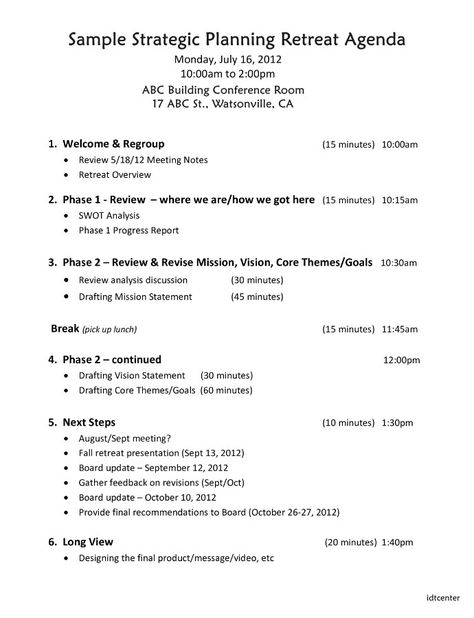 Sample Strategic Planning Retreat Agenda
Monday, July 16, 2012
10:00am to 2:00pm
ABC Building Conference Room
17 ABC St., Watsonville, CA

1. Welcome & Regroup (15 minutes) 10:00am
• Review 5/18/12 Meeting Notes
• Retreat Overview

2. Phase 1 - Review – where we are/how we got here (15 minutes) 10:15am
• SWOT Analysis
• Phase 1 Progress Report

3. Phase 2 – Review & Revise Mission, Vision, Core Themes/Goals 10:30am
• Review analysis discussion (30 minutes)
• Drafting Mission Statement (45 minutes)

Break (pick up lunch) (15 minutes) 11:45am

4. Phase 2 – continued 12:00pm
• Drafting Vision Statement (30 minutes)
• Drafting Core Themes/Goals (60 minutes)

5. Next Steps (10 minutes) 1:30pm
• August/Sept meeting?
• Fall retreat presentation (Sept 13, 2012)
• Board update – September 12, 2012
• Gather feedback on revisions (Sept/Oct)
• Board update – October 10, 2012
• Provide final recommendations to Board (October 26-27, 2012)

6. Long View (20 minutes) 1:40pm
• Designing the final product/message/video, etc

idtcenter